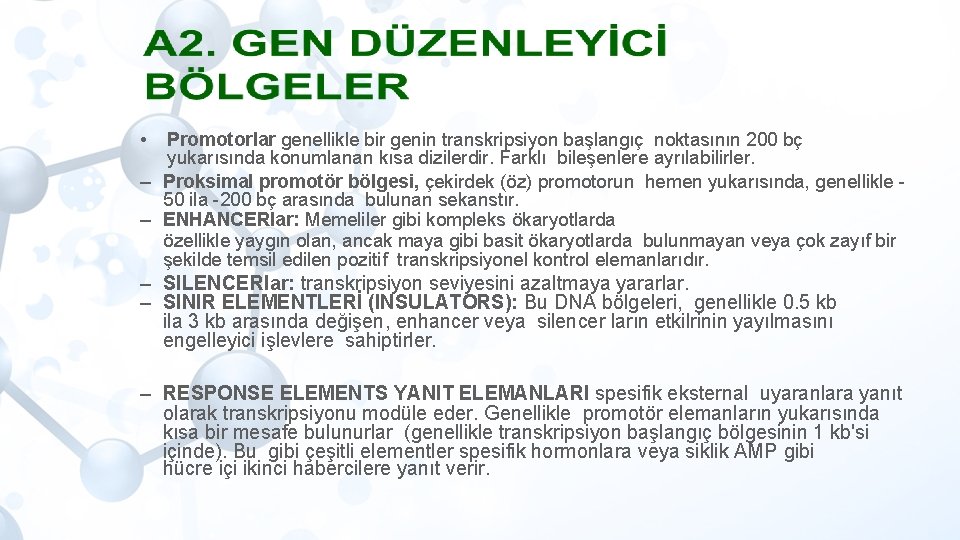 A2. GEN DÜZENLEYİCİ BÖLGELER

• Promotorlar genellikle bir genin transkripsiyon başlangıç noktasının 200 bç yukarısında konumlanan kısa dizilerdir. Farklı bileşenlere ayrılabilirler.

– Proksimal promotör bölgesi, çekirdek (öz) promotorun hemen yukarısında, genellikle -50 ila -200 bç arasında bulunan sekanstır.

– ENHANCERlar: Memeliler gibi kompleks ökaryotlarda özellikle yaygın olan, ancak maya gibi basit ökaryotlarda bulunmayan veya çok zayıf bir şekilde temsil edilen pozitif transkripsiyonel kontrol elemanlarıdır.

– SILENCERlar: transkripsiyon seviyesini azaltmaya yararlar.

– SINIR ELEMENTLERİ (INSULATORS): Bu DNA bölgeleri, genellikle 0.5 kb ila 3 kb arasında değişen, enhancer veya silencer ların etkilrinin yayılmasını engelleyici işlevlere sahiptirler.

– RESPONSE ELEMENTS YANIT ELEMANLARI spesifik eksternal uyaranlara yanıt olarak transkripsiyonu modüle eder. Genellikle promotör elemanların yukarısında kısa bir mesafe bulunurlar (genellikle transkripsiyon başlangıç bölgesinin 1 kb'si içinde). Bu gibi çeşitli elementler spesifik hormonlara veya siklik AMP gibi hücre içi ikinci habercilere yanıt verir.